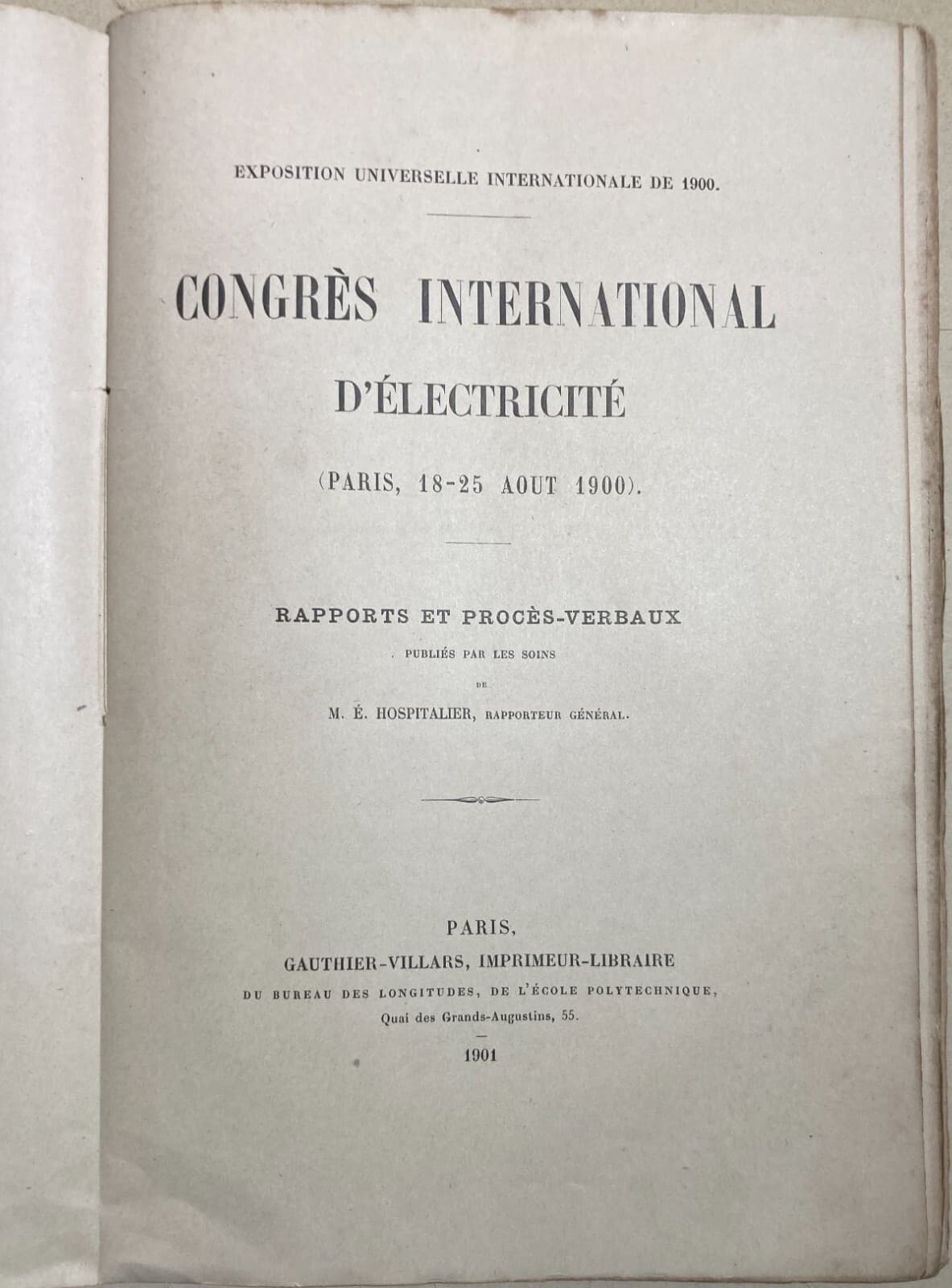 EXPOSITION UNIVERSELLE INTERNATIONALE DE 1900.

CONGRÈS INTERNATIONAL
D'ÉLECTRICITÉ

(PARIS, 18-25 AOUT 1900).

RAPPORTS ET PROCÈS-VERBAUX
PUBLIÉS PAR LES SOINS
DE
M. É. HOSPITALIER, RAPPORTEUR GÉNÉRAL.

PARIS,
GAUTHIER-VILLARS, IMPRIMEUR-LIBRAIRE
DU BUREAU DES LONGITUDES, DE L'ÉCOLE POLYTECHNIQUE,
Quai des Grands-Augustins, 55.

1901